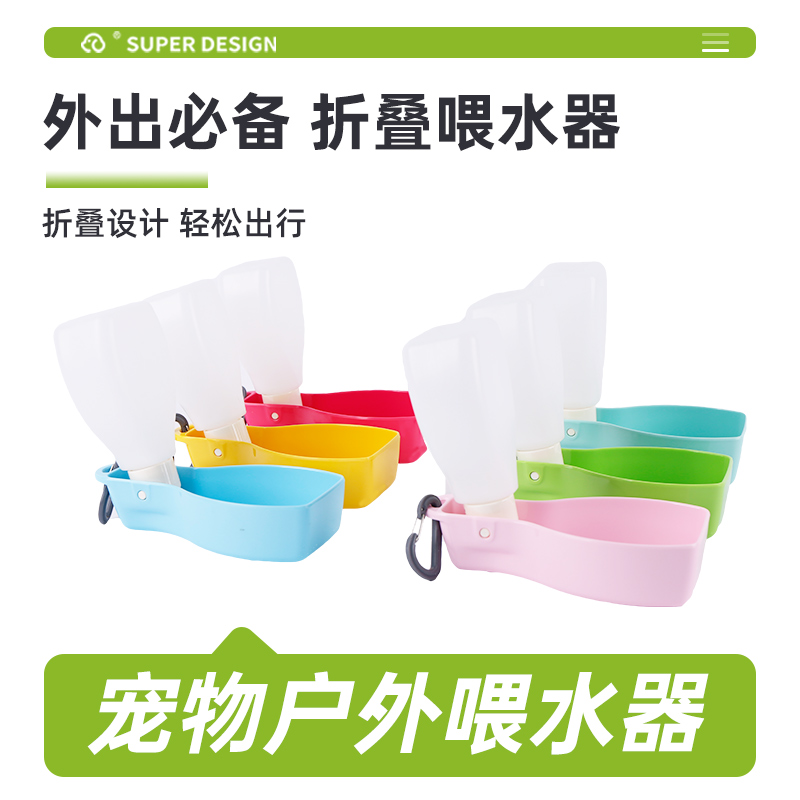 SUPER DESIGN

外出必备 折叠喂水器

折叠设计 轻松出行

宠物户外喂水器